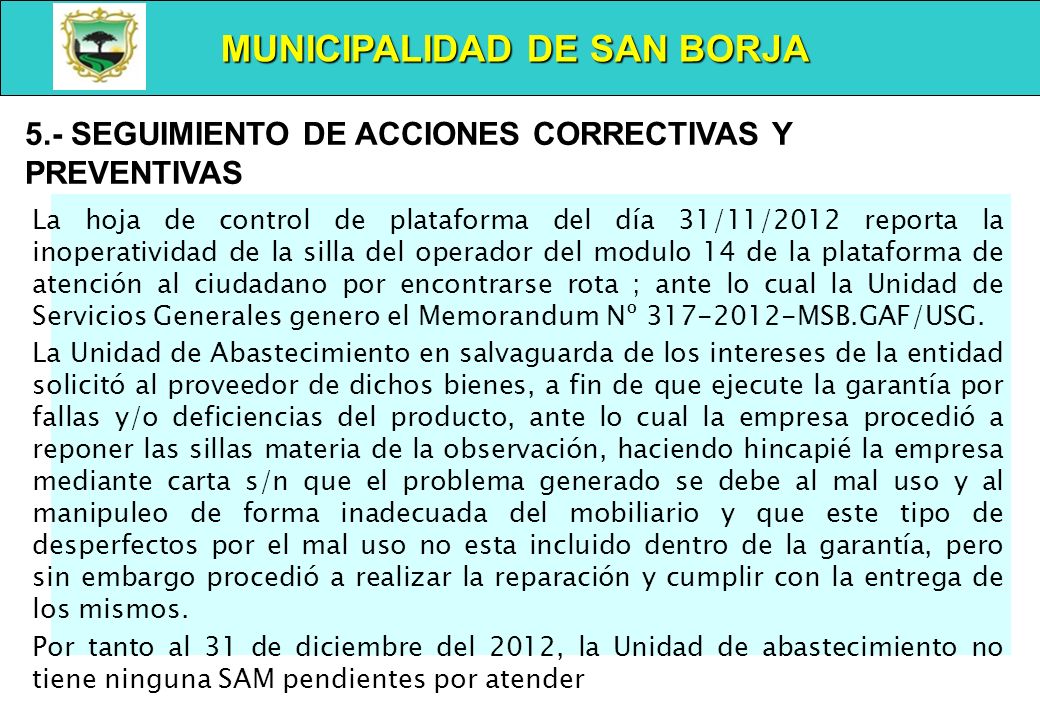 MUNICIPALIDAD DE SAN BORJA

5.- SEGUIMIENTO DE ACCIONES CORRECTIVAS Y PREVENTIVAS

La hoja de control de plataforma del día 31/11/2012 reporta la inoperatividad de la silla del operador del modulo 14 de la plataforma de atención al ciudadano por encontrarse rota ; ante lo cual la Unidad de Servicios Generales genero el Memorandum Nº 317-2012-MSB.GAF/USG.

La Unidad de Abastecimiento en salvaguarda de los intereses de la entidad solicitó al proveedor de dichos bienes, a fin de que ejecute la garantía por fallas y/o deficiencias del producto, ante lo cual la empresa procedió a reponer las sillas materia de la observación, haciendo hincapié la empresa mediante carta s/n que el problema generado se debe al mal uso y al manipuleo de forma inadecuada del mobiliario y que este tipo de desperfectos por el mal uso no esta incluido dentro de la garantía, pero sin embargo procedió a realizar la reparación y cumplir con la entrega de los mismos.

Por tanto al 31 de diciembre del 2012, la Unidad de abastecimiento no tiene ninguna SAM pendientes por atender